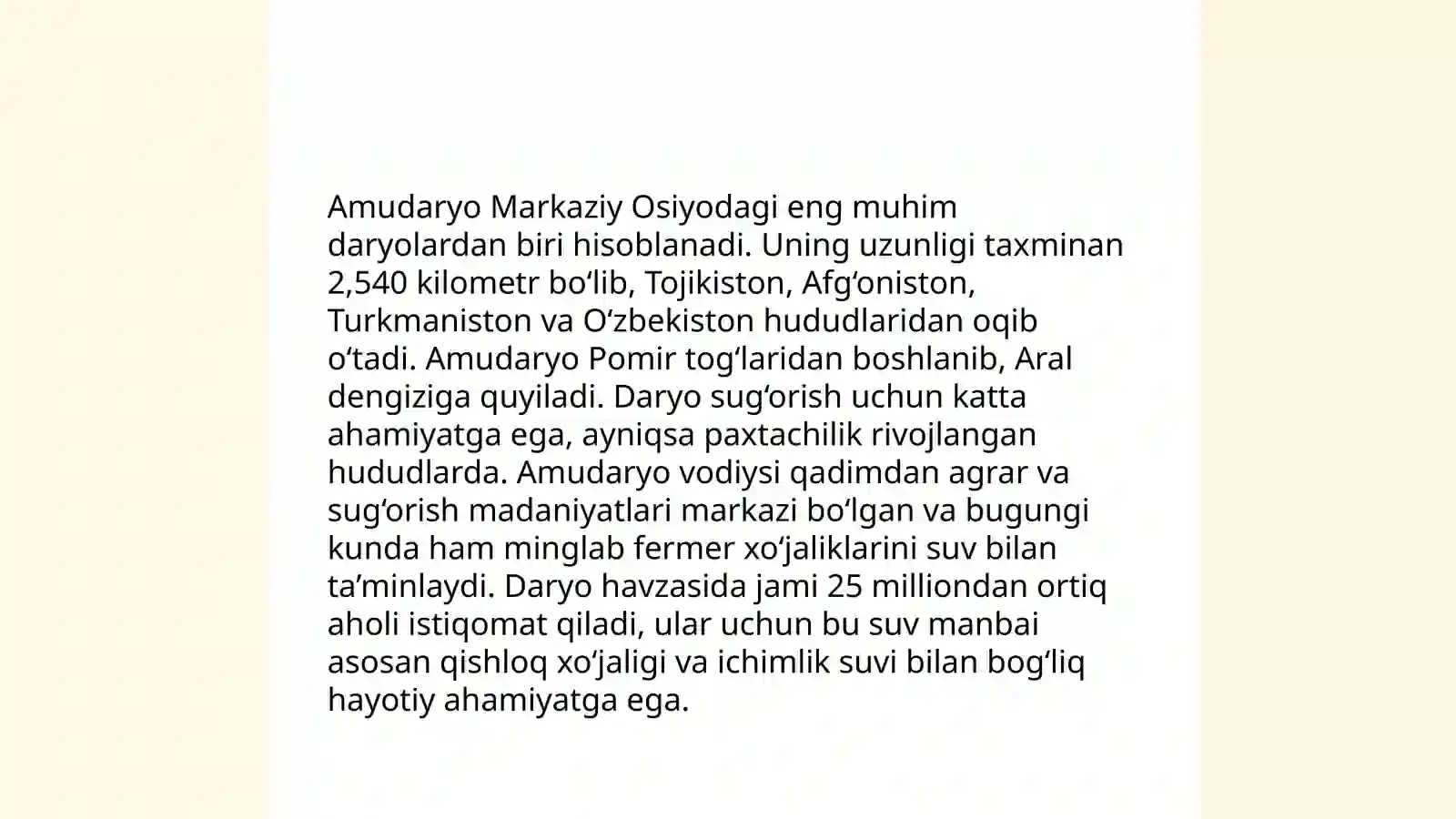 Amudaryo Markaziy Osiyodagi eng muhim daryolardan biri hisoblanadi. Uning uzunligi taxminan 2,540 kilometr bo‘lib, Tojikiston, Afg‘oniston, Turkmaniston va O‘zbekiston hududlaridan oqib o‘tadi. Amudaryo Pomir tog‘laridan boshlanib, Aral dengiziga quyiladi. Daryo sug‘orish uchun katta ahamiyatga ega, ayniqsa paxtachilik rivojlangan hududlarda. Amudaryo vodiysi qadimdan agrar va sug‘orish madaniyatlari markazi bo‘lgan va bugungi kunda ham minglab fermer xo‘jaliklarini suv bilan ta’minlaydi. Daryo havzasida jami 25 milliondan ortiq aholi istiqomat qiladi, ular uchun bu suv manbai asosan qishloq xo‘jaligi va ichimlik suvi bilan bog‘liq hayotiy ahamiyatga ega.